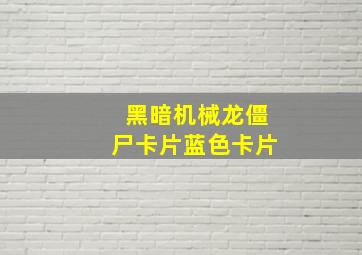 黑暗机械龙僵尸卡片蓝色卡片